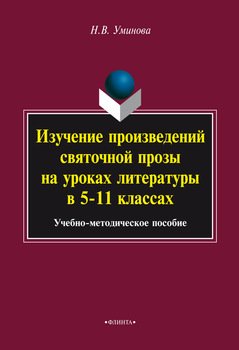 Н.В. Уминова

Изучение произведений святочной прозы на уроках литературы в 5-11 классах

Учебно-методическое пособие

•ФЛИНТА•